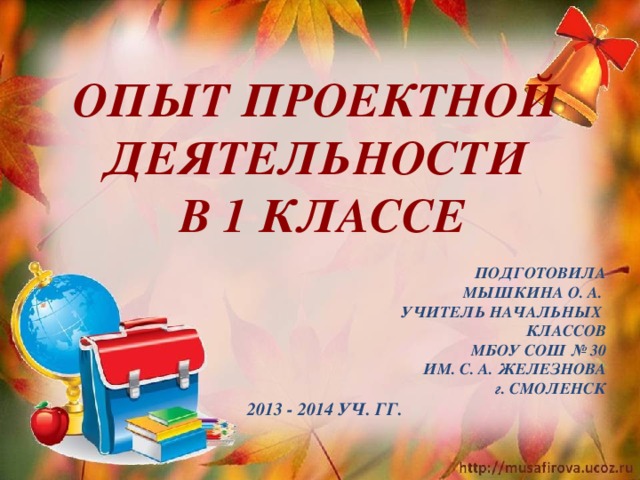 ОПЫТ ПРОЕКТНОЙ ДЕЯТЕЛЬНОСТИ В 1 КЛАССЕ

ПОДГОТОВИЛА
МЫШКИНА О. А.
УЧИТЕЛЬ НАЧАЛЬНЫХ КЛАССОВ
МБОУ СОШ № 30
ИМ. С. А. ЖЕЛЕЗНОВА
г. СМОЛЕНСК

2013 - 2014 УЧ. ГГ.

http://musafirova.ucoz.ru